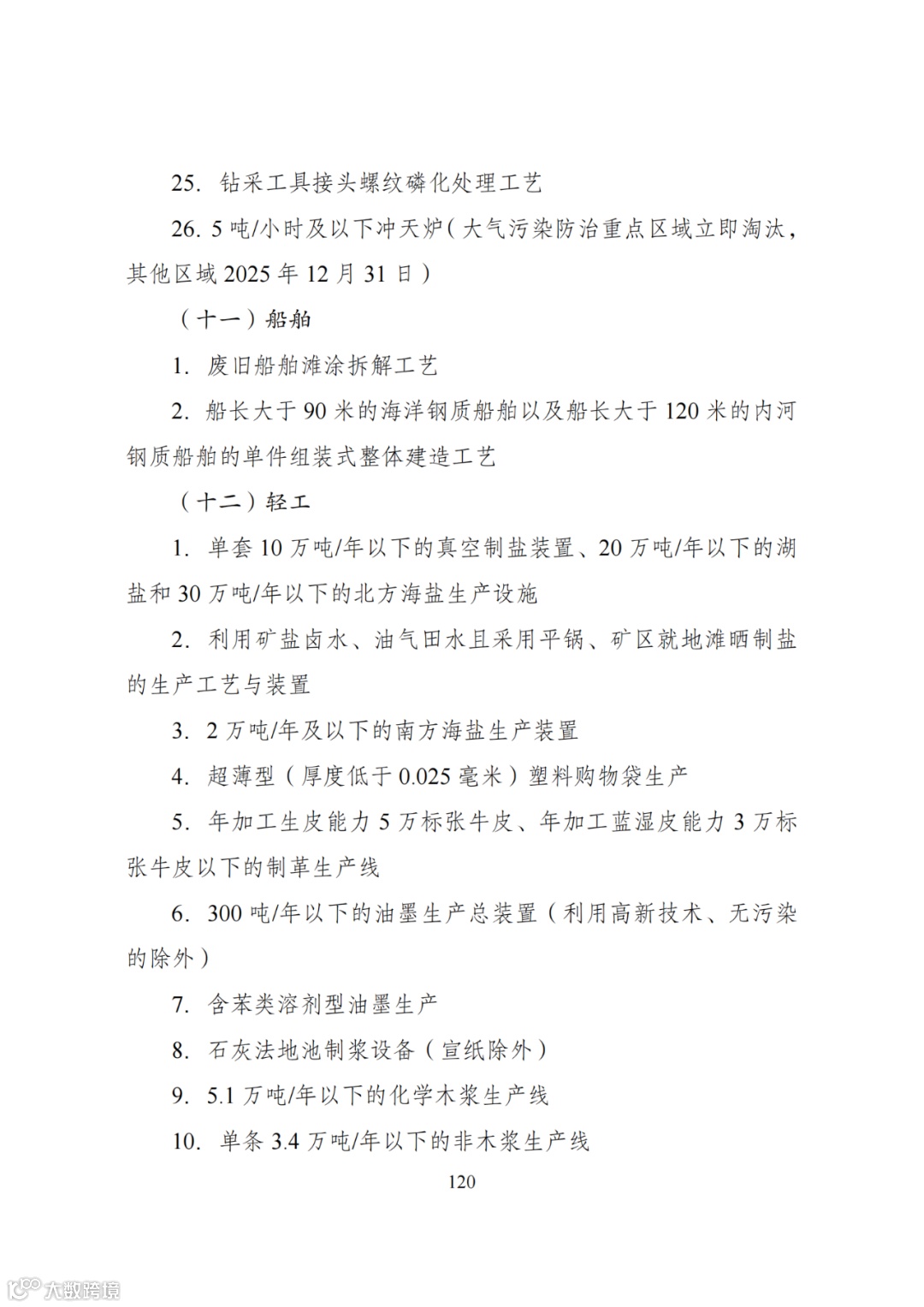 25. 钻采工具接头螺纹磷化处理工艺

26. 5 吨/小时及以下冲天炉（大气污染防治重点区域立即淘汰，其他区域 2025 年 12 月 31 日）

（十一）船舶

1. 废旧船舶滩涂拆解工艺

2. 船长大于 90 米的海洋钢质船舶以及船长大于 120 米的内河钢质船舶的单件组装式整体建造工艺

（十二）轻工

1. 单套 10 万吨/年以下的真空制盐装置、20 万吨/年以下的湖盐和 30 万吨/年以下的北方海盐生产设施

2. 利用矿盐卤水、油气田水且采用平锅、矿区就地滩晒制盐的生产工艺与装置

3. 2 万吨/年及以下的南方海盐生产装置

4. 超薄型（厚度低于 0.025 毫米）塑料购物袋生产

5. 年加工生皮能力 5 万标张牛皮、年加工蓝湿皮能力 3 万标张牛皮以下的制革生产线

6. 300 吨/年以下的油墨生产总装置（利用高新技术、无污染的除外）

7. 含苯类溶剂型油墨生产

8. 石灰法地池制浆设备（宣纸除外）

9. 5.1 万吨/年以下的化学木浆生产线

10. 单条 3.4 万吨/年以下的非木浆生产线

120

大数跨境